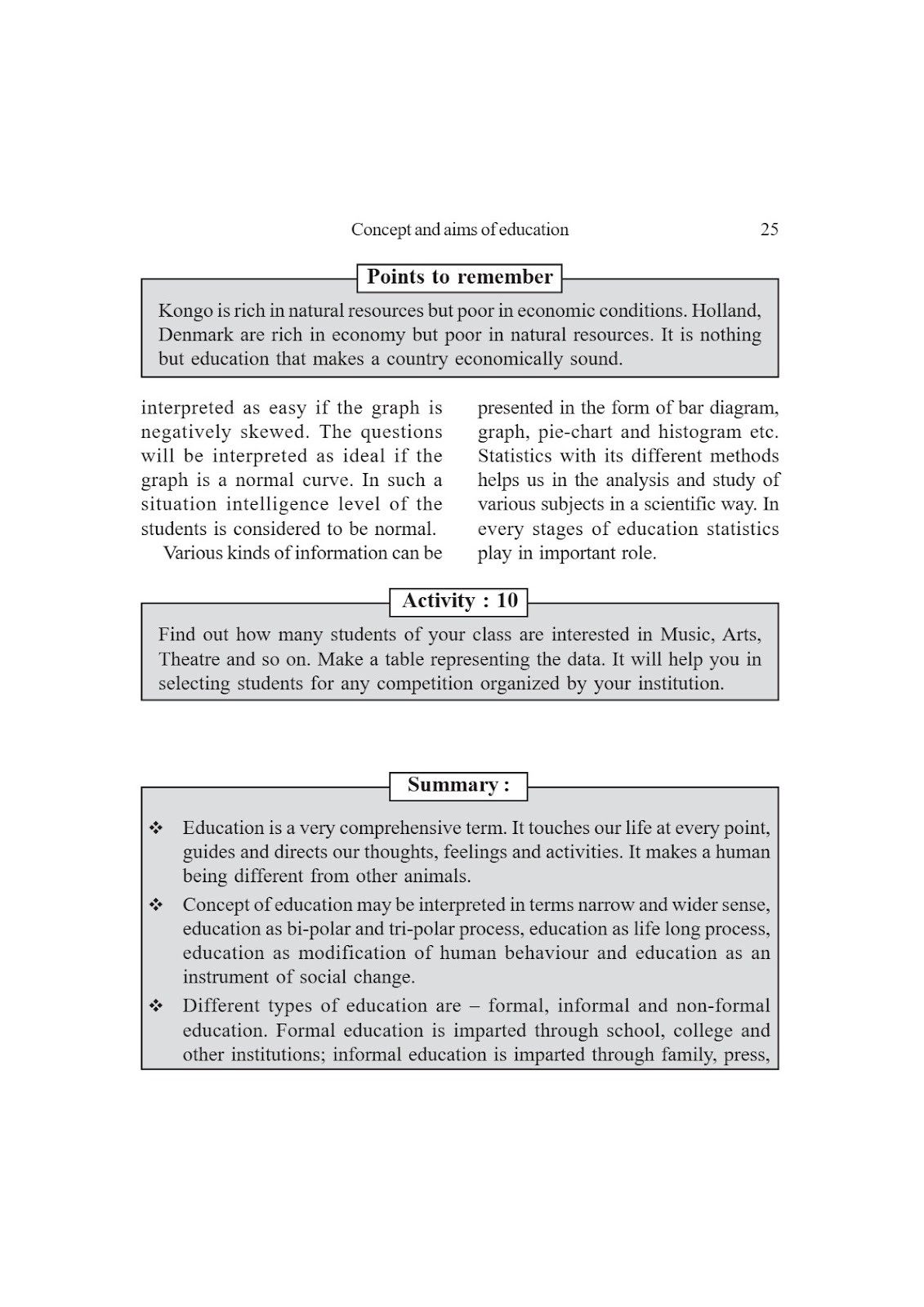 Concept and aims of education 25

Points to remember

Kongo is rich in natural resources but poor in economic conditions. Holland, Denmark are rich in economy but poor in natural resources. It is nothing but education that makes a country economically sound.

interpreted as easy if the graph is negatively skewed. The questions will be interpreted as ideal if the graph is a normal curve. In such a situation intelligence level of the students is considered to be normal.

Various kinds of information can be presented in the form of bar diagram, graph, pie-chart and histogram etc. Statistics with its different methods helps us in the analysis and study of various subjects in a scientific way. In every stages of education statistics play in important role.

Activity : 10

Find out how many students of your class are interested in Music, Arts, Theatre and so on. Make a table representing the data. It will help you in selecting students for any competition organized by your institution.

Summary :

❖ Education is a very comprehensive term. It touches our life at every point, guides and directs our thoughts, feelings and activities. It makes a human being different from other animals.

❖ Concept of education may be interpreted in terms narrow and wider sense, education as bi-polar and tri-polar process, education as life long process, education as modification of human behaviour and education as an instrument of social change.

❖ Different types of education are – formal, informal and non-formal education. Formal education is imparted through school, college and other institutions; informal education is imparted through family, press,